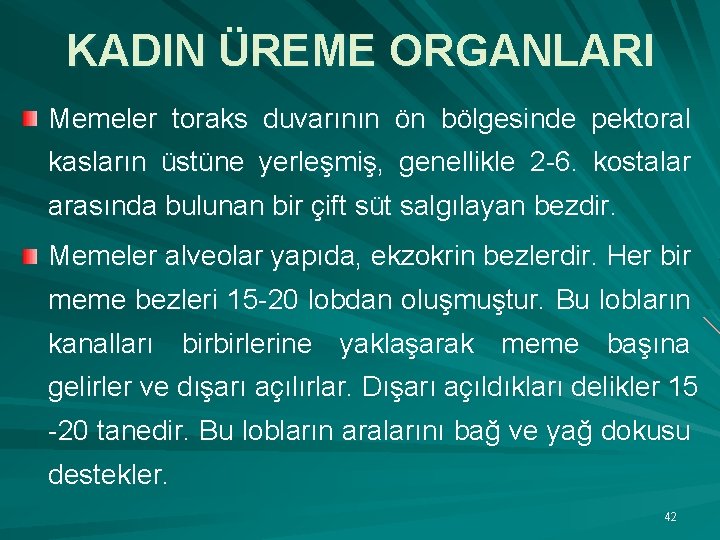 KADIN ÜREME ORGANLARI

Memeler toraks duvarının ön bölgesinde pektoral kasların üstüne yerleşmiş, genellikle 2-6. kostalar arasında bulunan bir çift süt salgılayan bezdir.

Memeler alveolar yapıda, ekzokrin bezlerdir. Her bir meme bezleri 15-20 lobdan oluşmuştur. Bu lobların kanalları birbirlerine yaklaşarak meme başına gelirler ve dışarı açılırlar. Dışarı açıldıkları delikler 15 -20 tanedir. Bu lobların aralarını bağ ve yağ dokusu destekler.

42